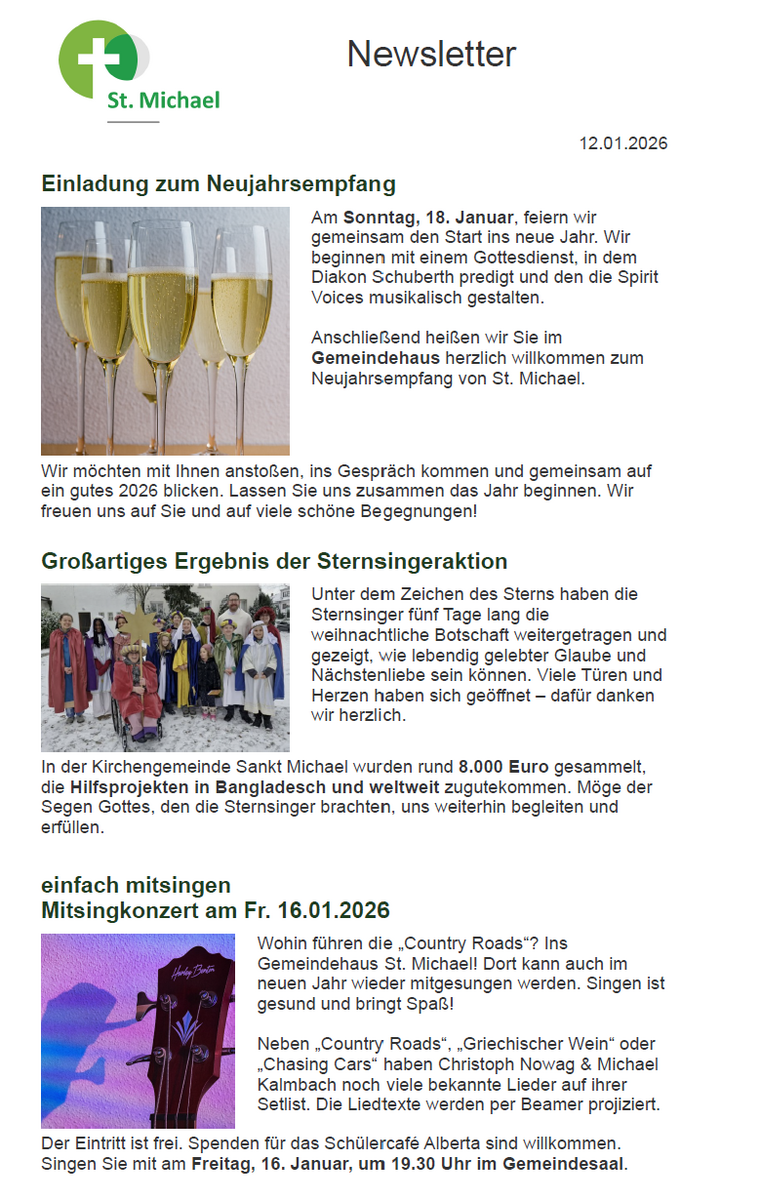 St. Michael

Newsletter

12.01.2026

Einladung zum Neujahrsempfang

Am Sonntag, 18. Januar, feiern wir gemeinsam den Start ins neue Jahr. Wir beginnen mit einem Gottesdienst, in dem Diakon Schuberth predigt und den die Spirit Voices musikalisch gestalten.

Anschließend heißen wir Sie im Gemeindehaus herzlich willkommen zum Neujahrsempfang von St. Michael.

Wir möchten mit Ihnen anstoßen, ins Gespräch kommen und gemeinsam auf ein gutes 2026 blicken. Lassen Sie uns zusammen das Jahr beginnen. Wir freuen uns auf Sie und auf viele schöne Begegnungen!

Großartiges Ergebnis der Sternsingeraktion

Unter dem Zeichen des Sterns haben die Sternsinger fünf Tage lang die weihnachtliche Botschaft weitergetragen und gezeigt, wie lebendig gelebter Glaube und Nächstenliebe sein können. Viele Türen und Herzen haben sich geöffnet – dafür danken wir herzlich.

In der Kirchengemeinde Sankt Michael wurden rund 8.000 Euro gesammelt, die Hilfsprojekten in Bangladesch und weltweit zugutekommen. Möge der Segen Gottes, den die Sternsinger brachten, uns weiterhin begleiten und erfüllen.

einfach mitsingen
Mitsingkonzert am Fr. 16.01.2026

Harley Benton

Wohin führen die „Country Roads“? Ins Gemeindehaus St. Michael! Dort kann auch im neuen Jahr wieder mitgesungen werden. Singen ist gesund und bringt Spaß!

Neben „Country Roads“, „Griechischer Wein“ oder „Chasing Cars“ haben Christoph Nowag & Michael Kalmbach noch viele bekannte Lieder auf ihrer Setlist. Die Liedtexte werden per Beamer projiziert.

Der Eintritt ist frei. Spenden für das Schülercafé Alberta sind willkommen. Singen Sie mit am Freitag, 16. Januar, um 19.30 Uhr im Gemeindesaal.